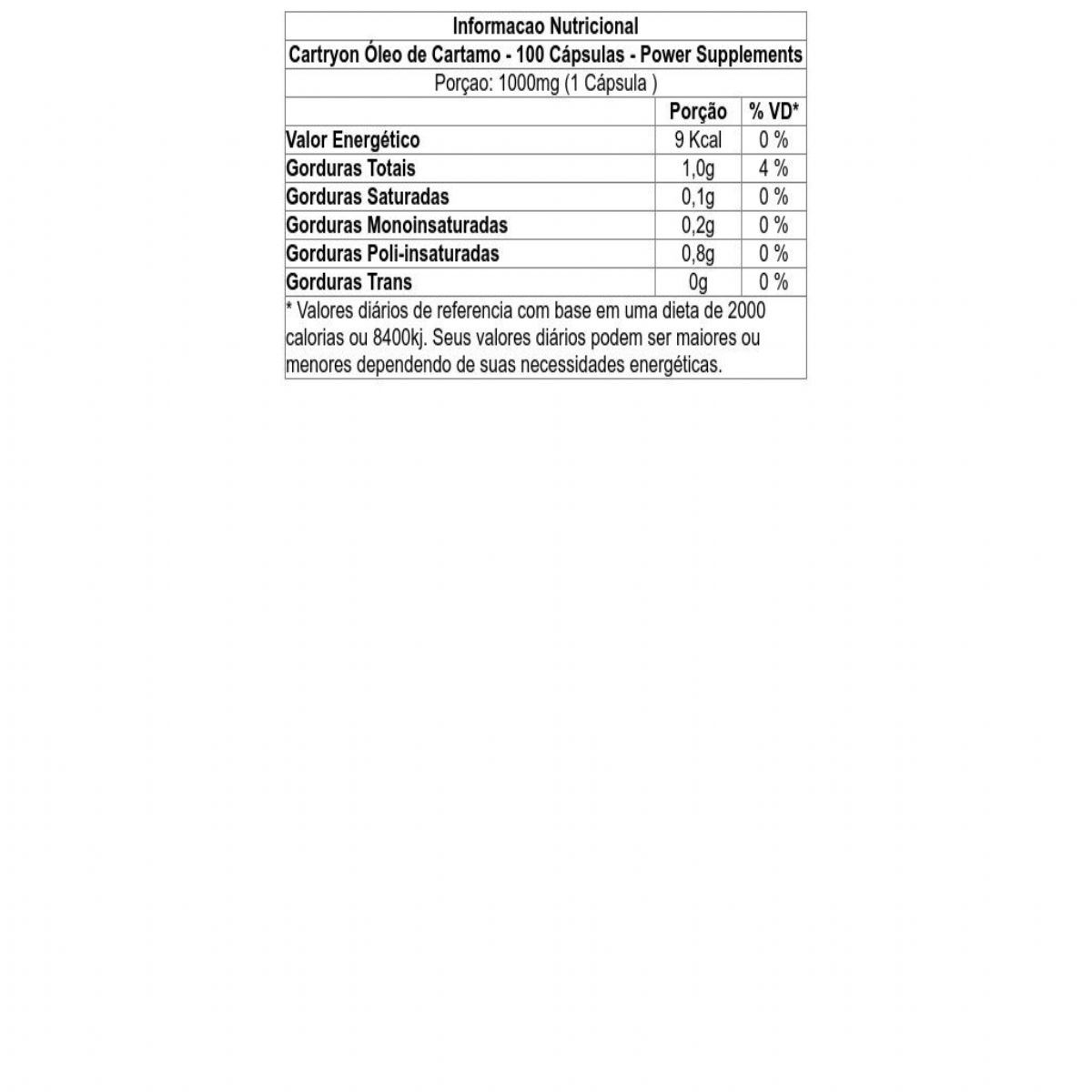 Informacao Nutricional

Cartryon Óleo de Cartamo - 100 Cápsulas - Power Supplements

Porçao: 1000mg (1 Cápsula )

| | Porção | % VD* |
|---|---|---|
| Valor Energético | 9 Kcal | 0 % |
| Gorduras Totais | 1,0g | 4 % |
| Gorduras Saturadas | 0,1g | 0 % |
| Gorduras Monoinsaturadas | 0,2g | 0 % |
| Gorduras Poli-insaturadas | 0,8g | 0 % |
| Gorduras Trans | 0g | 0 % |

* Valores diários de referencia com base em uma dieta de 2000 calorias ou 8400kj. Seus valores diários podem ser maiores ou menores dependendo de suas necessidades energéticas.